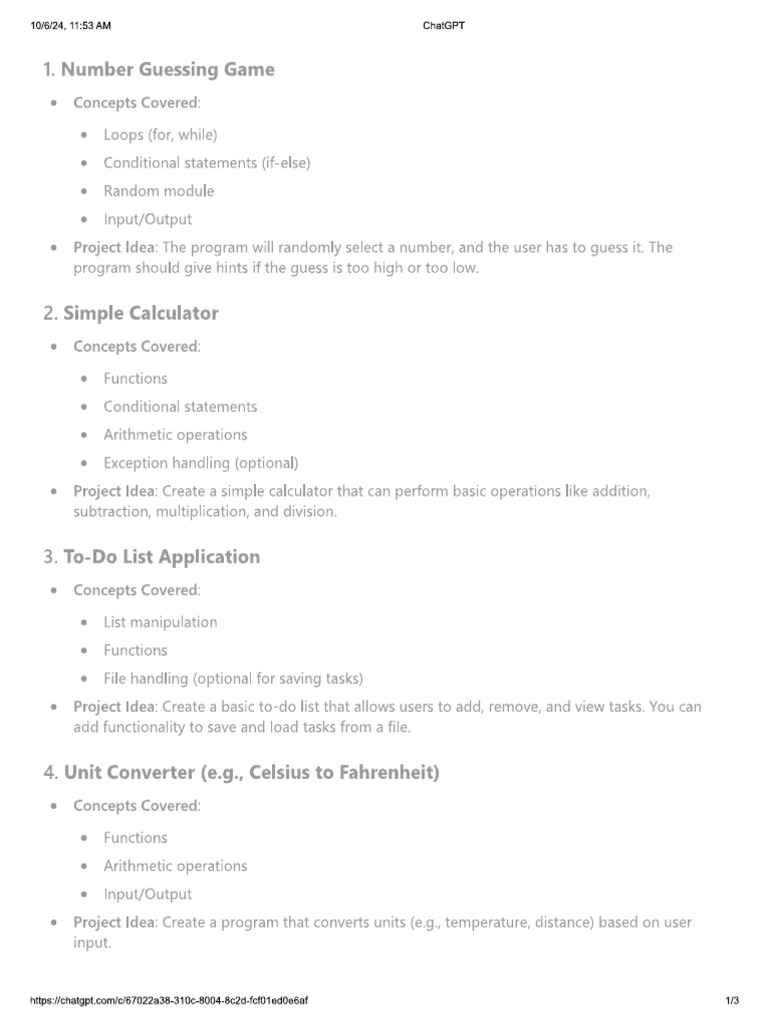 10/6/24, 11:53 AM ChatGPT

1. Number Guessing Game

- Concepts Covered:
  - Loops (for, while)
  - Conditional statements (if-else)
  - Random module
  - Input/Output
- Project Idea: The program will randomly select a number, and the user has to guess it. The program should give hints if the guess is too high or too low.

2. Simple Calculator

- Concepts Covered:
  - Functions
  - Conditional statements
  - Arithmetic operations
  - Exception handling (optional)
- Project Idea: Create a simple calculator that can perform basic operations like addition, subtraction, multiplication, and division.

3. To-Do List Application

- Concepts Covered:
  - List manipulation
  - Functions
  - File handling (optional for saving tasks)
- Project Idea: Create a basic to-do list that allows users to add, remove, and view tasks. You can add functionality to save and load tasks from a file.

4. Unit Converter (e.g., Celsius to Fahrenheit)

- Concepts Covered:
  - Functions
  - Arithmetic operations
  - Input/Output
- Project Idea: Create a program that converts units (e.g., temperature, distance) based on user input.

https://chatgpt.com/c/67022a38-310c-8004-8c2d-fcf01ed0e6af 1/3